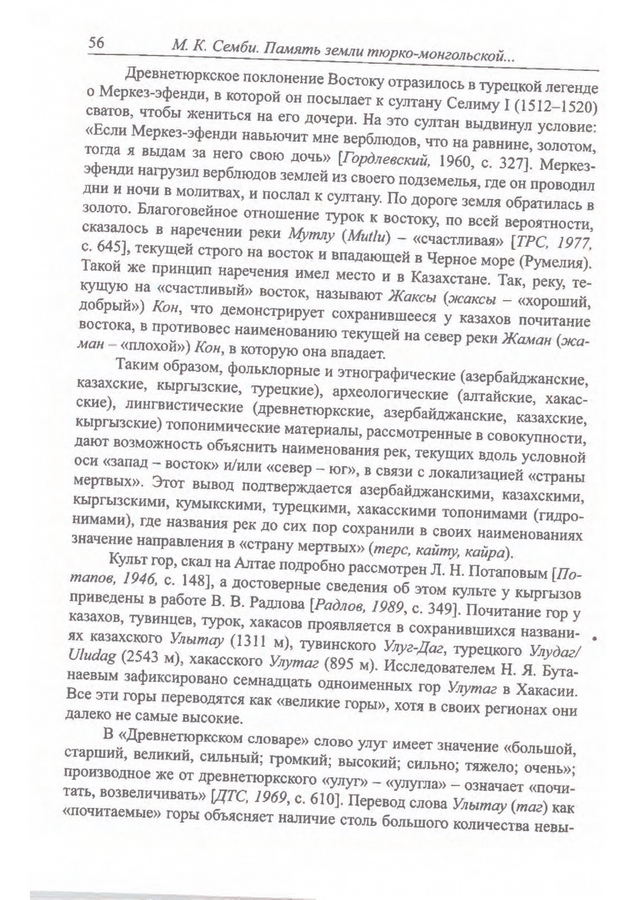 56 М. К. Семби. Память земли тюрко-монгольской...

Древнетюркское поклонение Востоку отразилось в турецкой легенде о Меркез-эфенди, в которой он посылает к султану Селиму I (1512–1520) сватов, чтобы жениться на его дочери. На это султан выдвинул условие: «Если Меркез-эфенди навьючит мне верблюдов, что на равнине, золотом, тогда я выдам за него свою дочь» [Гордлевский, 1960, с. 327]. Меркез-эфенди нагрузил верблюдов землей из своего подземелья, где он проводил дни и ночи в молитвах, и послал к султану. По дороге земля обратилась в золото. Благоговейное отношение турок к востоку, по всей вероятности, сказалось в наречении реки Мутлу (Mutlu) – «счастливая» [ТРС, 1977, с. 645], текущей строго на восток и впадающей в Черное море (Румелия). Такой же принцип наречения имел место и в Казахстане. Так, реку, текущую на «счастливый» восток, называют Жаксы (жаксы – «хороший, добрый») Кон, что демонстрирует сохранившееся у казахов почитание востока, в противовес наименованию текущей на север реки Жаман (жаман – «плохой») Кон, в которую она впадает.

Таким образом, фольклорные и этнографические (азербайджанские, казахские, кыргызские, турецкие), археологические (алтайские, хакасские), лингвистические (древнетюркские, азербайджанские, казахские, кыргызские) топонимические материалы, рассмотренные в совокупности, дают возможность объяснить наименования рек, текущих вдоль условной оси «запад – восток» и/или «север – юг», в связи с локализацией «страны мертвых». Этот вывод подтверждается азербайджанскими, казахскими, кыргызскими, кумыкскими, турецкими, хакасскими топонимами (гидронимами), где названия рек до сих пор сохранили в своих наименованиях значение направления в «страну мертвых» (терс, кайту, кайра).

Культ гор, скал на Алтае подробно рассмотрен Л. Н. Потаповым [Потапов, 1946, с. 148], а достоверные сведения об этом культе у кыргызов приведены в работе В. В. Радлова [Радлов, 1989, с. 349]. Почитание гор у казахов, тувинцев, турок, хакасов проявляется в сохранившихся названиях казахского Улытау (1311 м), тувинского Улуг-Даг, турецкого Улудаг/Uludag (2543 м), хакасского Улутаг (895 м). Исследователем Н. Я. Бутанаевым зафиксировано семнадцать одноименных гор Улутаг в Хакасии. Все эти горы переводятся как «великие горы», хотя в своих регионах они далеко не самые высокие.

В «Древнетюркском словаре» слово улуг имеет значение «большой, старший, великий, сильный; громкий; высокий; сильно; тяжело; очень»; производное же от древнетюркского «улуг» – «улугла» – означает «почитать, возвеличивать» [ДТС, 1969, с. 610]. Перевод слова Улытау (таг) как «почитаемые» горы объясняет наличие столь большого количества невы-